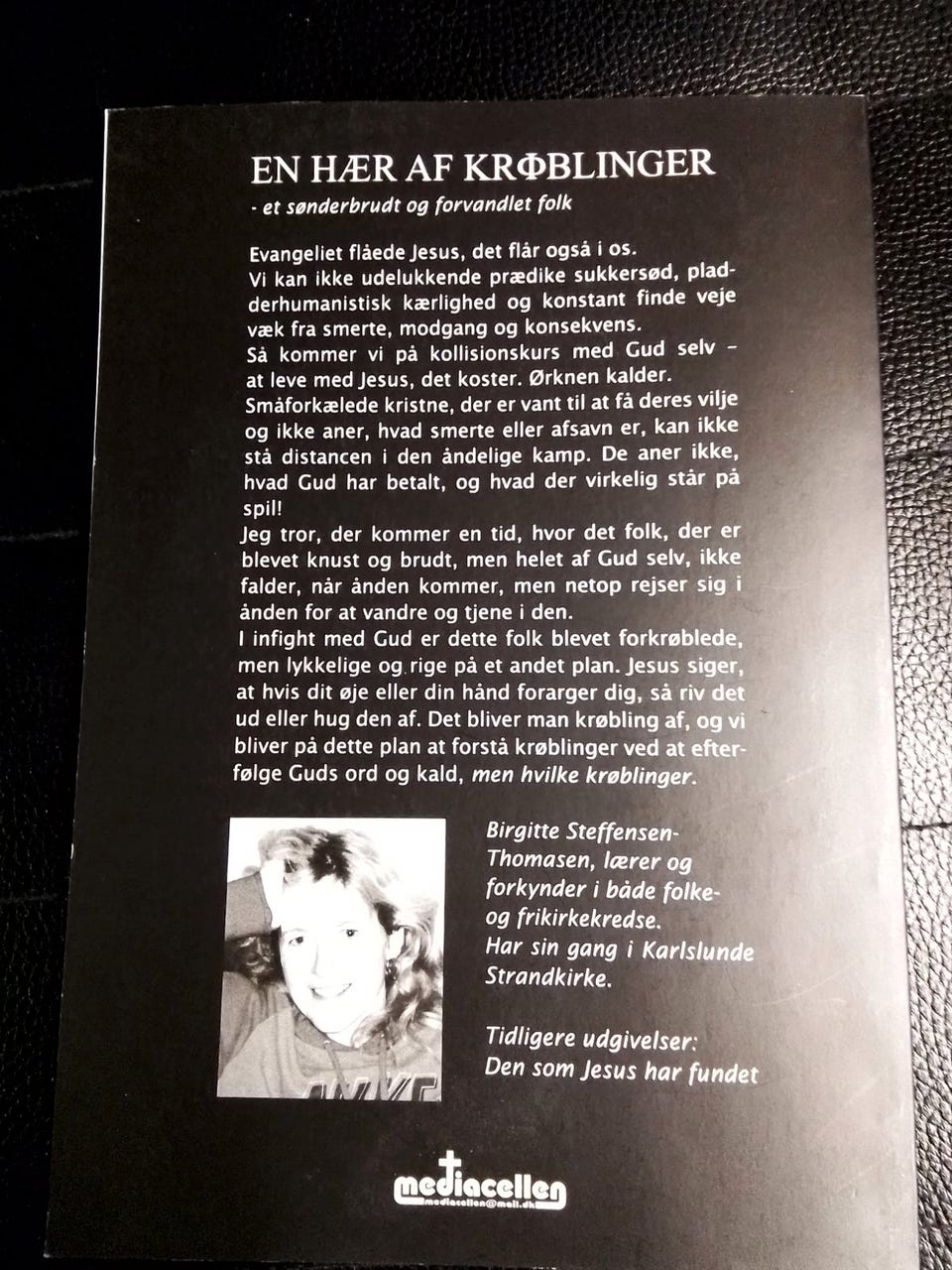 EN HÆR AF KRØBLINGER

- et sønderbrudt og forvandlet folk

Evangeliet flåede Jesus, det flår også i os.
Vi kan ikke udelukkende prædike sukkersød, pladderhumanistisk kærlighed og konstant finde veje væk fra smerte, modgang og konsekvens.
Så kommer vi på kollisionskurs med Gud selv – at leve med Jesus, det koster. Ørknen kalder.
Småforkælede kristne, der er vant til at få deres vilje og ikke aner, hvad smerte eller afsavn er, kan ikke stå distancen i den åndelige kamp. De aner ikke, hvad Gud har betalt, og hvad der virkelig står på spil!
Jeg tror, der kommer en tid, hvor det folk, der er blevet knust og brudt, men helet af Gud selv, ikke falder, når ånden kommer, men netop rejser sig i ånden for at vandre og tjene i den.
I infight med Gud er dette folk blevet forkrøblede, men lykkelige og rige på et andet plan. Jesus siger, at hvis dit øje eller din hånd forarger dig, så riv det ud eller hug den af. Det bliver man krøbling af, og vi bliver på dette plan at forstå krøblinger ved at efterfølge Guds ord og kald, men hvilke krøblinger.

Birgitte Steffensen-Thomasen, lærer og forkynder i både folke- og frikirkekredse.
Har sin gang i Karlslunde Strandkirke.

Tidligere udgivelser:
Den som Jesus har fundet

mediacellen
mediacellen@mail.dk